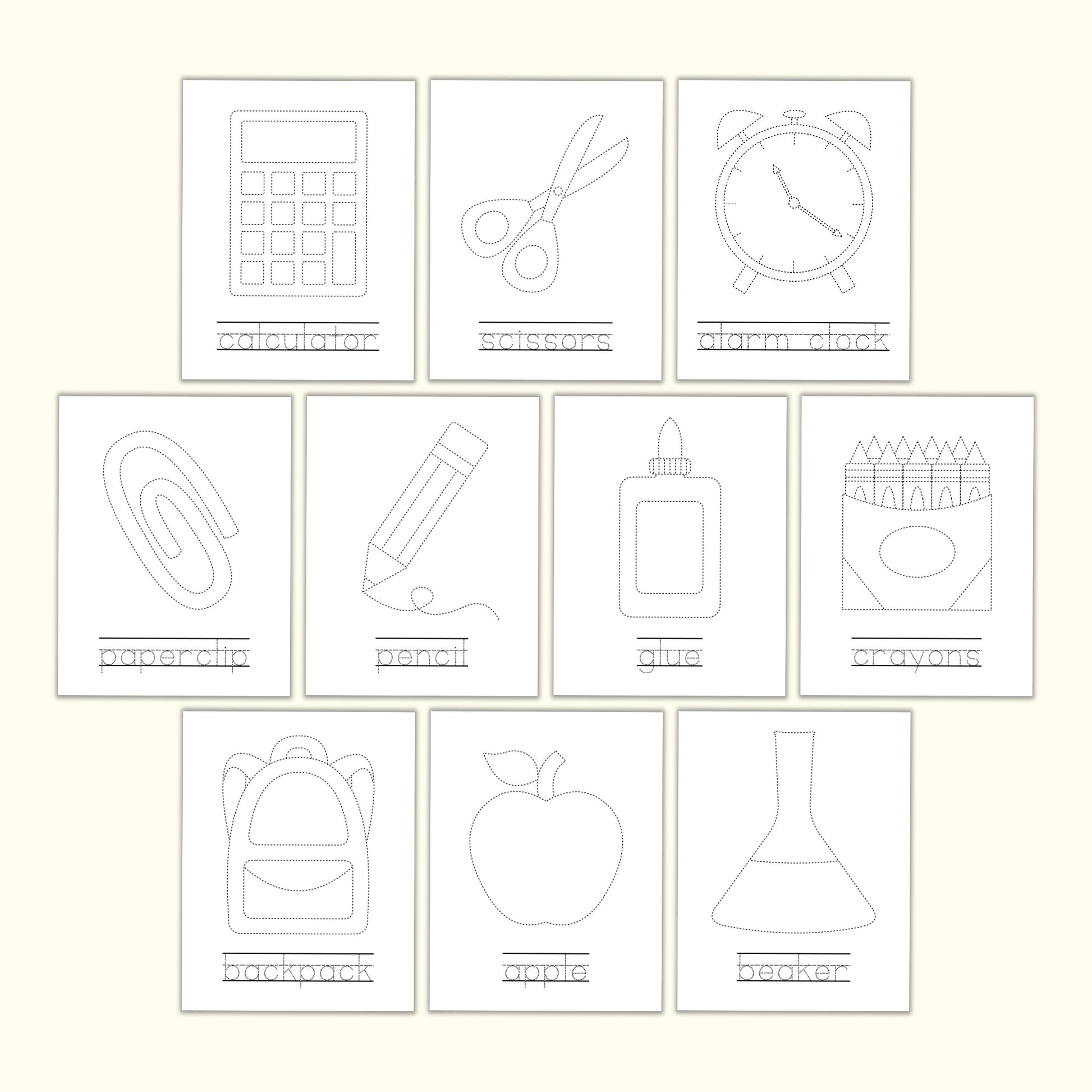 calculator

scissors

alarm clock

paperclip

pencil

glue

crayons

backpack

apple

beaker